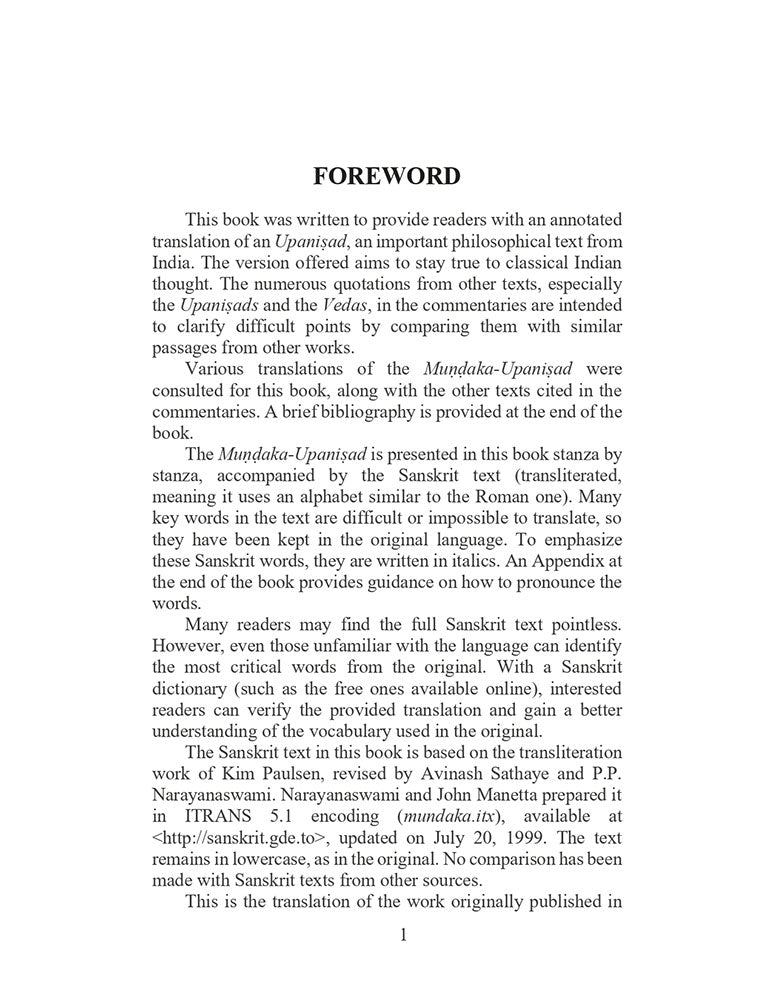 FOREWORD

This book was written to provide readers with an annotated translation of an Upaniṣad, an important philosophical text from India. The version offered aims to stay true to classical Indian thought. The numerous quotations from other texts, especially the Upaniṣads and the Vedas, in the commentaries are intended to clarify difficult points by comparing them with similar passages from other works.

Various translations of the Muṇḍaka-Upaniṣad were consulted for this book, along with the other texts cited in the commentaries. A brief bibliography is provided at the end of the book.

The Muṇḍaka-Upaniṣad is presented in this book stanza by stanza, accompanied by the Sanskrit text (transliterated, meaning it uses an alphabet similar to the Roman one). Many key words in the text are difficult or impossible to translate, so they have been kept in the original language. To emphasize these Sanskrit words, they are written in italics. An Appendix at the end of the book provides guidance on how to pronounce the words.

Many readers may find the full Sanskrit text pointless. However, even those unfamiliar with the language can identify the most critical words from the original. With a Sanskrit dictionary (such as the free ones available online), interested readers can verify the provided translation and gain a better understanding of the vocabulary used in the original.

The Sanskrit text in this book is based on the transliteration work of Kim Paulsen, revised by Avinash Sathaye and P.P. Narayanaswami. Narayanaswami and John Manetta prepared it in ITRANS 5.1 encoding (mundaka.itx), available at <http://sanskrit.gde.to>, updated on July 20, 1999. The text remains in lowercase, as in the original. No comparison has been made with Sanskrit texts from other sources.

This is the translation of the work originally published in

1